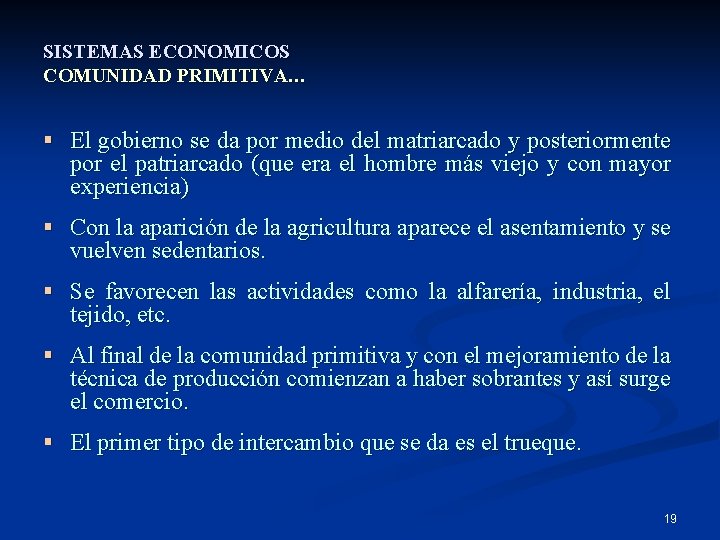 SISTEMAS ECONOMICOS
COMUNIDAD PRIMITIVA…

▪ El gobierno se da por medio del matriarcado y posteriormente por el patriarcado (que era el hombre más viejo y con mayor experiencia)

▪ Con la aparición de la agricultura aparece el asentamiento y se vuelven sedentarios.

▪ Se favorecen las actividades como la alfarería, industria, el tejido, etc.

▪ Al final de la comunidad primitiva y con el mejoramiento de la técnica de producción comienzan a haber sobrantes y así surge el comercio.

▪ El primer tipo de intercambio que se da es el trueque.

19